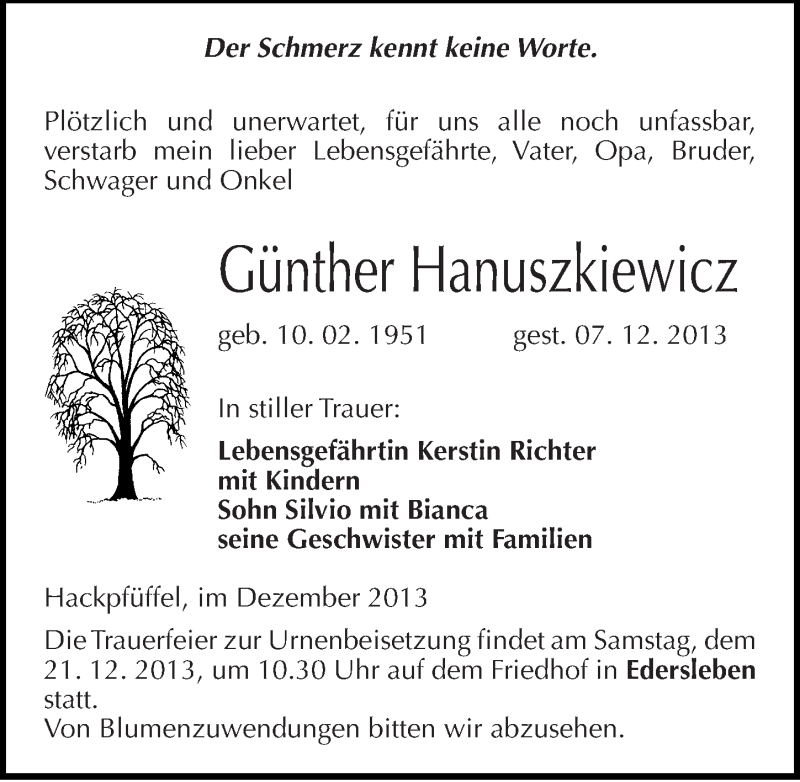 Der Schmerz kennt keine Worte.

Plötzlich und unerwartet, für uns alle noch unfassbar, verstarb mein lieber Lebensgefährte, Vater, Opa, Bruder, Schwager und Onkel

Günther Hanuszkiewicz

geb. 10. 02. 1951 gest. 07. 12. 2013

In stiller Trauer:

Lebensgefährtin Kerstin Richter
mit Kindern
Sohn Silvio mit Bianca
seine Geschwister mit Familien

Hackpfüffel, im Dezember 2013

Die Trauerfeier zur Urnenbeisetzung findet am Samstag, dem 21. 12. 2013, um 10.30 Uhr auf dem Friedhof in Edersleben statt.
Von Blumenzuwendungen bitten wir abzusehen.